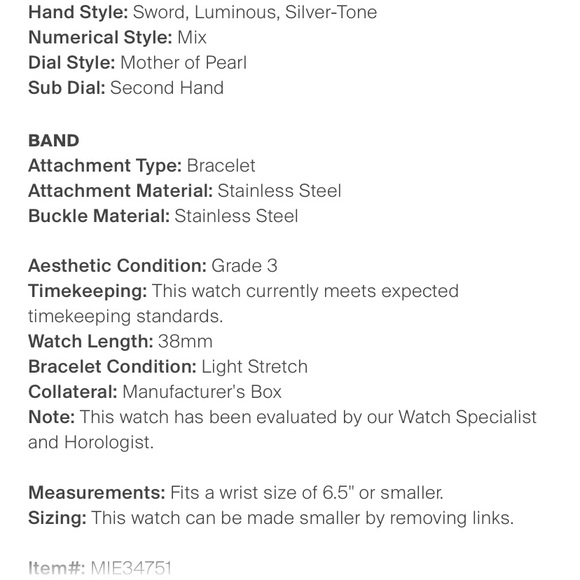 Hand Style: Sword, Luminous, Silver-Tone
Numerical Style: Mix
Dial Style: Mother of Pearl
Sub Dial: Second Hand

BAND
Attachment Type: Bracelet
Attachment Material: Stainless Steel
Buckle Material: Stainless Steel

Aesthetic Condition: Grade 3
Timekeeping: This watch currently meets expected timekeeping standards.
Watch Length: 38mm
Bracelet Condition: Light Stretch
Collateral: Manufacturer's Box
Note: This watch has been evaluated by our Watch Specialist and Horologist.

Measurements: Fits a wrist size of 6.5" or smaller.
Sizing: This watch can be made smaller by removing links.

Item#: MIE34751